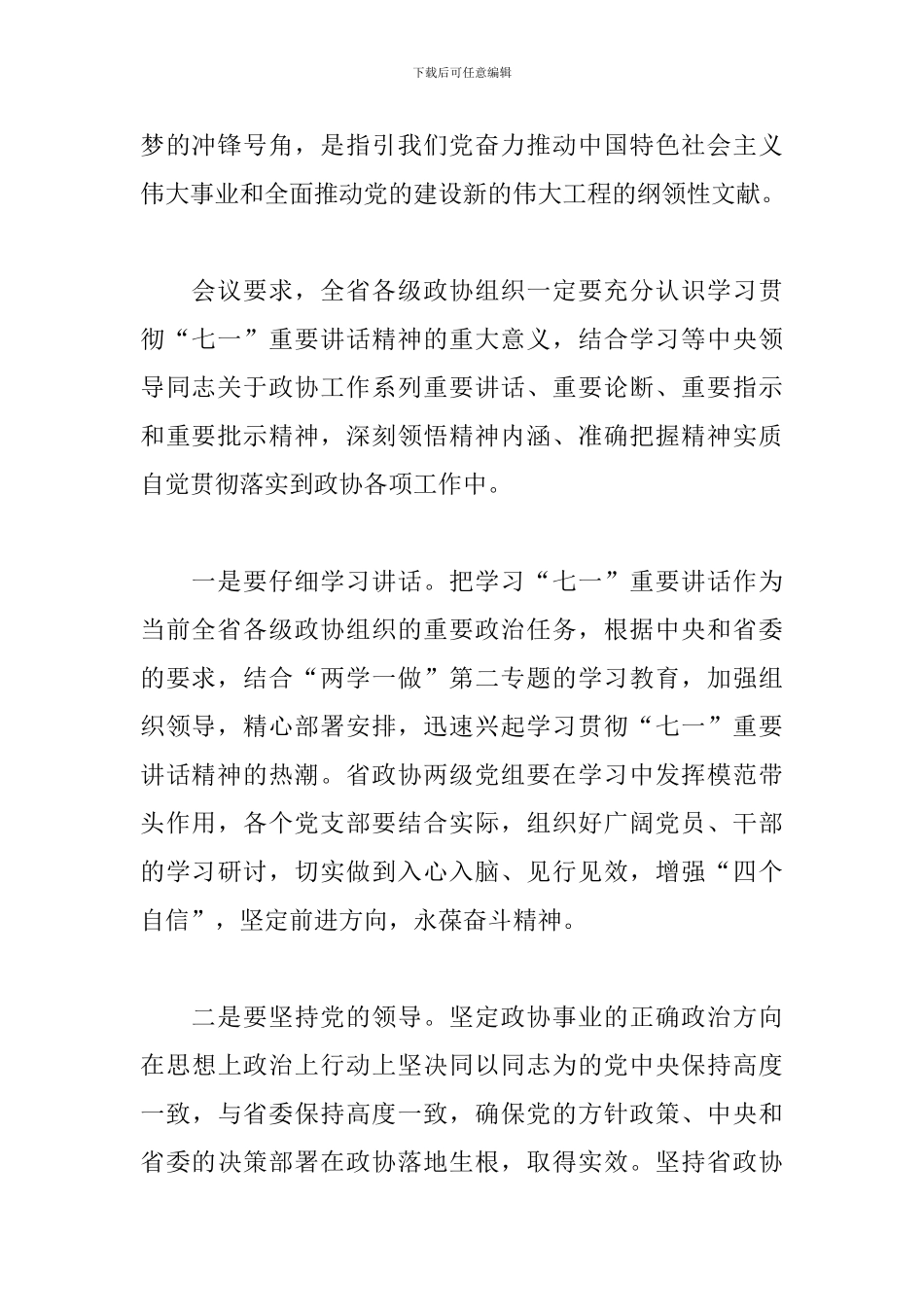 下载后可任意编辑

梦的冲锋号角，是指引我们党奋力推动中国特色社会主义伟大事业和全面推动党的建设新的伟大工程的纲领性文献。

会议要求，全省各级政协组织一定要充分认识学习贯彻“七一”重要讲话精神的重大意义，结合学习等中央领导同志关于政协工作系列重要讲话、重要论断、重要指示和重要批示精神，深刻领悟精神内涵、准确把握精神实质自觉贯彻落实到政协各项工作中。

一是要仔细学习讲话。把学习“七一”重要讲话作为当前全省各级政协组织的重要政治任务，根据中央和省委的要求，结合“两学一做”第二专题的学习教育，加强组织领导，精心部署安排，迅速兴起学习贯彻“七一”重要讲话精神的热潮。省政协两级党组要在学习中发挥模范带头作用，各个党支部要结合实际，组织好广阔党员、干部的学习研讨，切实做到入心入脑、见行见效，增强“四个自信”，坚定前进方向，永葆奋斗精神。

二是要坚持党的领导。坚定政协事业的正确政治方向在思想上政治上行动上坚决同以同志为的党中央保持高度一致，与省委保持高度一致，确保党的方针政策、中央和省委的决策部署在政协落地生根，取得实效。坚持省政协